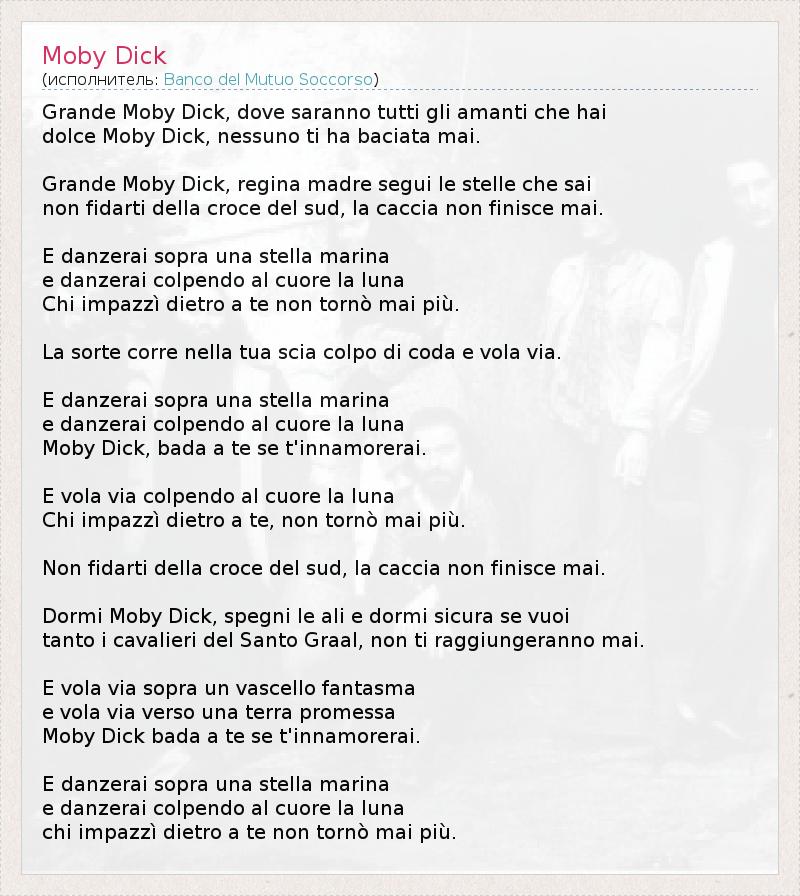 Moby Dick
(исполнитель: Banco del Mutuo Soccorso)

Grande Moby Dick, dove saranno tutti gli amanti che hai
dolce Moby Dick, nessuno ti ha baciata mai.

Grande Moby Dick, regina madre segui le stelle che sai
non fidarti della croce del sud, la caccia non finisce mai.

E danzerai sopra una stella marina
e danzerai colpendo al cuore la luna
Chi impazzì dietro a te non tornò mai più.

La sorte corre nella tua scia colpo di coda e vola via.

E danzerai sopra una stella marina
e danzerai colpendo al cuore la luna
Moby Dick, bada a te se t'innamorerai.

E vola via colpendo al cuore la luna
Chi impazzì dietro a te, non tornò mai più.

Non fidarti della croce del sud, la caccia non finisce mai.

Dormi Moby Dick, spegni le ali e dormi sicura se vuoi
tanto i cavalieri del Santo Graal, non ti raggiungeranno mai.

E vola via sopra un vascello fantasma
e vola via verso una terra promessa
Moby Dick bada a te se t'innamorerai.

E danzerai sopra una stella marina
e danzerai colpendo al cuore la luna
chi impazzì dietro a te non tornò mai più.